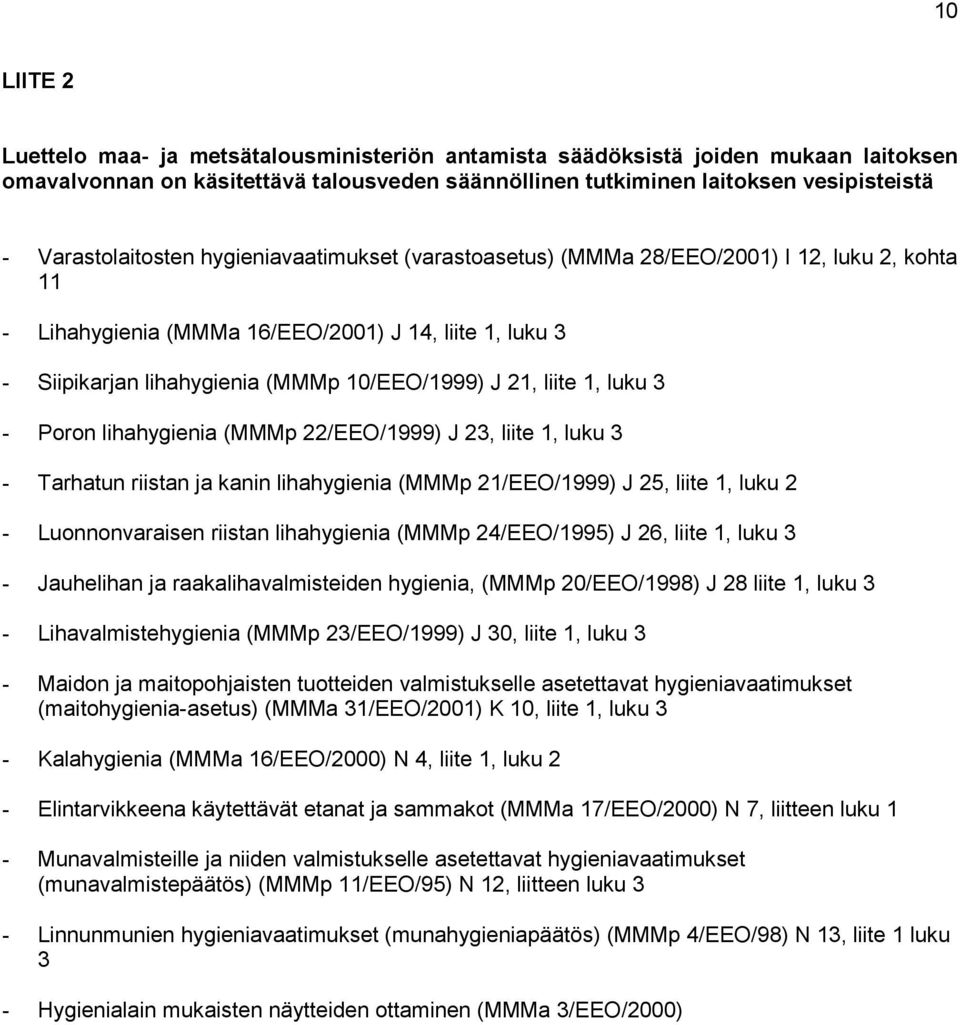 10

LIITE 2

Luettelo maa- ja metsätalousministeriön antamista säädöksistä joiden mukaan laitoksen omavalvonnan on käsitettävä talousveden säännöllinen tutkiminen laitoksen vesipisteistä

- Varastolaitosten hygieniavaatimukset (varastoasetus) (MMMa 28/EEO/2001) I 12, luku 2, kohta 11

- Lihahygienia (MMMa 16/EEO/2001) J 14, liite 1, luku 3

- Siipikarjan lihahygienia (MMMp 10/EEO/1999) J 21, liite 1, luku 3

- Poron lihahygienia (MMMp 22/EEO/1999) J 23, liite 1, luku 3

- Tarhatun riistan ja kanin lihahygienia (MMMp 21/EEO/1999) J 25, liite 1, luku 2

- Luonnonvaraisen riistan lihahygienia (MMMp 24/EEO/1995) J 26, liite 1, luku 3

- Jauhelihan ja raakalihavalmisteiden hygienia, (MMMp 20/EEO/1998) J 28 liite 1, luku 3

- Lihavalmistehygienia (MMMp 23/EEO/1999) J 30, liite 1, luku 3

- Maidon ja maitopohjaisten tuotteiden valmistukselle asetettavat hygieniavaatimukset (maitohygienia-asetus) (MMMa 31/EEO/2001) K 10, liite 1, luku 3

- Kalahygienia (MMMa 16/EEO/2000) N 4, liite 1, luku 2

- Elintarvikkeena käytettävät etanat ja sammakot (MMMa 17/EEO/2000) N 7, liitteen luku 1

- Munavalmisteille ja niiden valmistukselle asetettavat hygieniavaatimukset (munavalmistepäätös) (MMMp 11/EEO/95) N 12, liitteen luku 3

- Linnunmunien hygieniavaatimukset (munahygieniapäätös) (MMMp 4/EEO/98) N 13, liite 1 luku 3

- Hygienialain mukaisten näytteiden ottaminen (MMMa 3/EEO/2000)